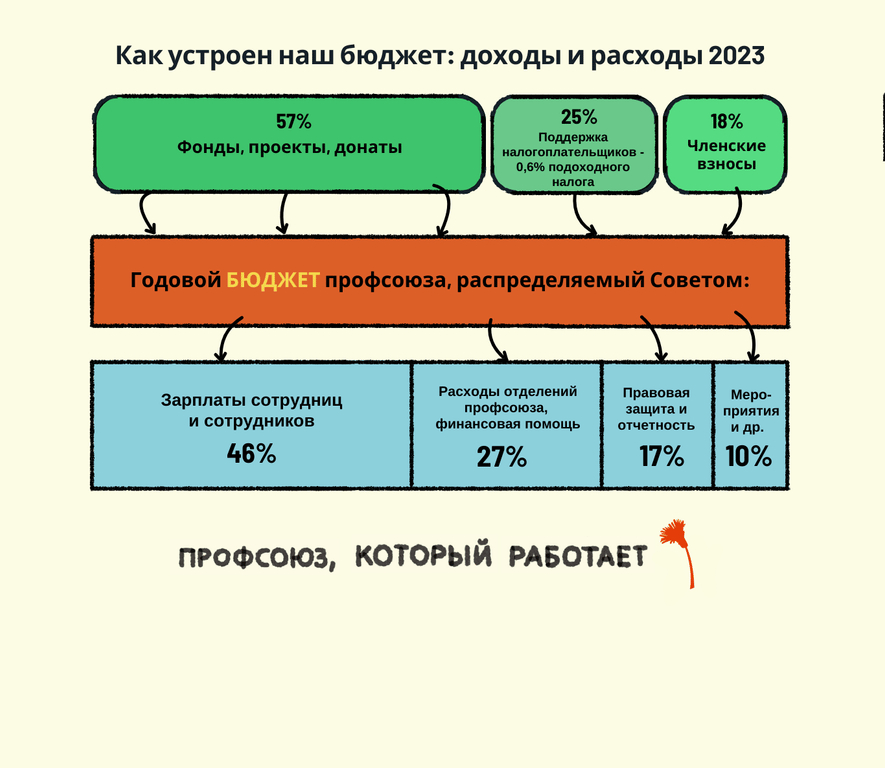 Как устроен наш бюджет: доходы и расходы 2023

57%
Фонды, проекты, донаты

25%
Поддержка налогоплательщиков - 0,6% подоходного налога

18%
Членские взносы

Годовой БЮДЖЕТ профсоюза, распределяемый Советом:

Зарплаты сотрудниц и сотрудников
46%

Расходы отделений профсоюза, финансовая помощь
27%

Правовая защита и отчетность
17%

Мероприятия и др.
10%

ПРОФСОЮЗ, КОТОРЫЙ РАБОТАЕТ